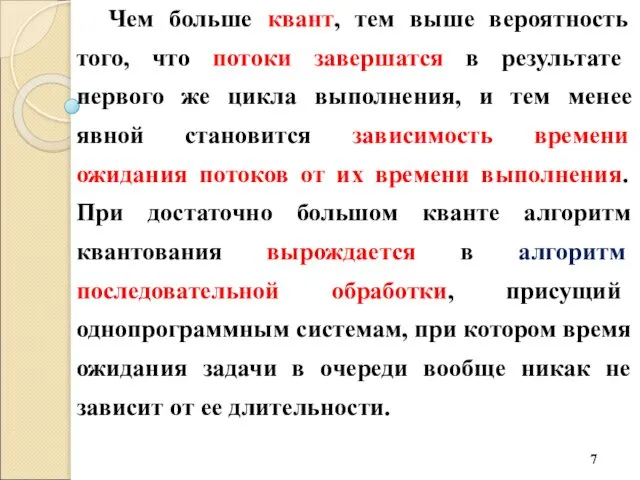 Чем больше квант, тем выше вероятность того, что потоки завершатся в результате первого же цикла выполнения, и тем менее явной становится зависимость времени ожидания потоков от их времени выполнения. При достаточно большом кванте алгоритм квантования вырождается в алгоритм последовательной обработки, присущий однопрограммным системам, при котором время ожидания задачи в очереди вообще никак не зависит от ее длительности.

7